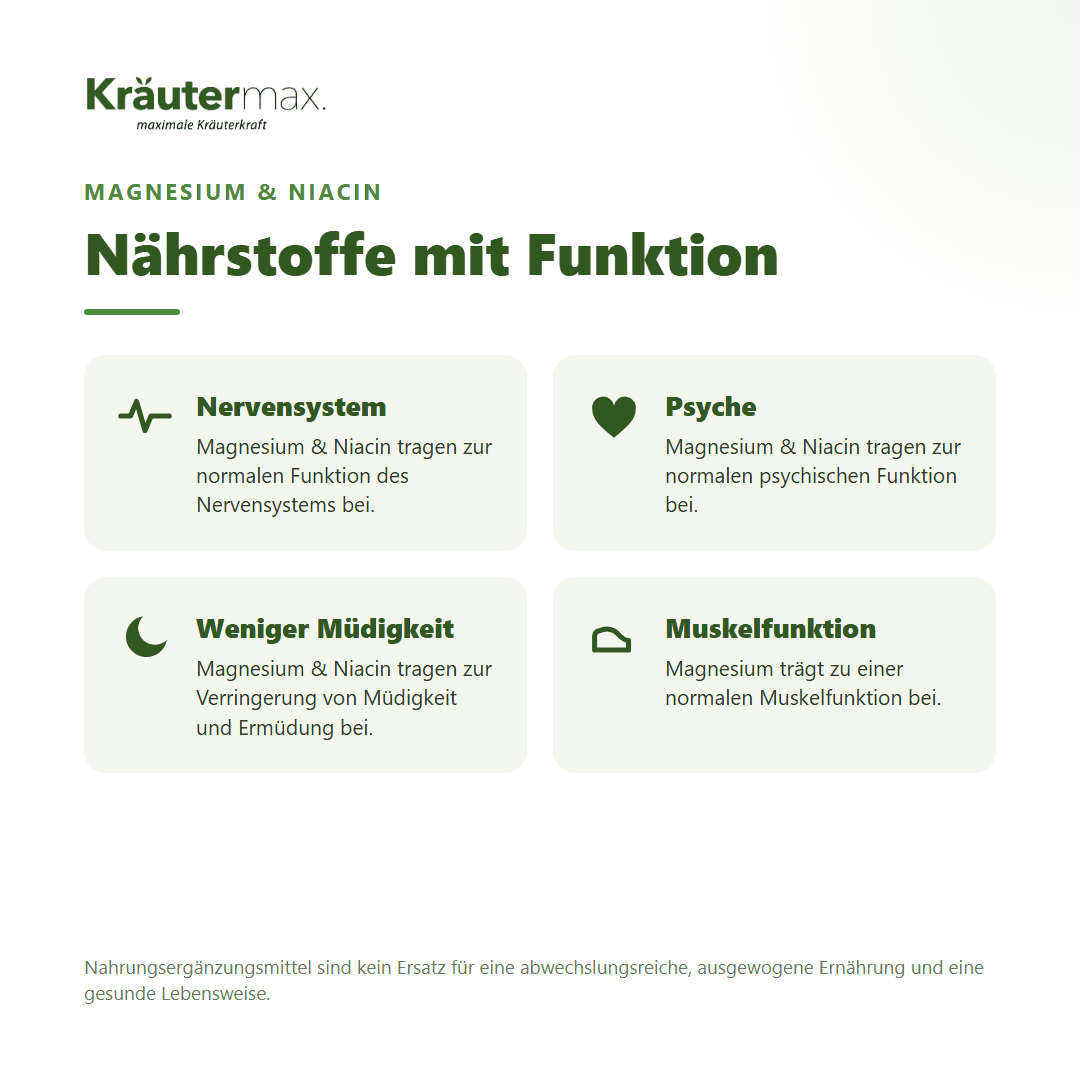 Kräutermax.
maximale Kräuterkraft

MAGNESIUM & NIACIN

Nährstoffe mit Funktion

Nervensystem
Magnesium & Niacin tragen zur normalen Funktion des Nervensystems bei.

Psyche
Magnesium & Niacin tragen zur normalen psychischen Funktion bei.

Weniger Müdigkeit
Magnesium & Niacin tragen zur Verringerung von Müdigkeit und Ermüdung bei.

Muskelfunktion
Magnesium trägt zu einer normalen Muskelfunktion bei.

Nahrungsergänzungsmittel sind kein Ersatz für eine abwechslungsreiche, ausgewogene Ernährung und eine gesunde Lebensweise.